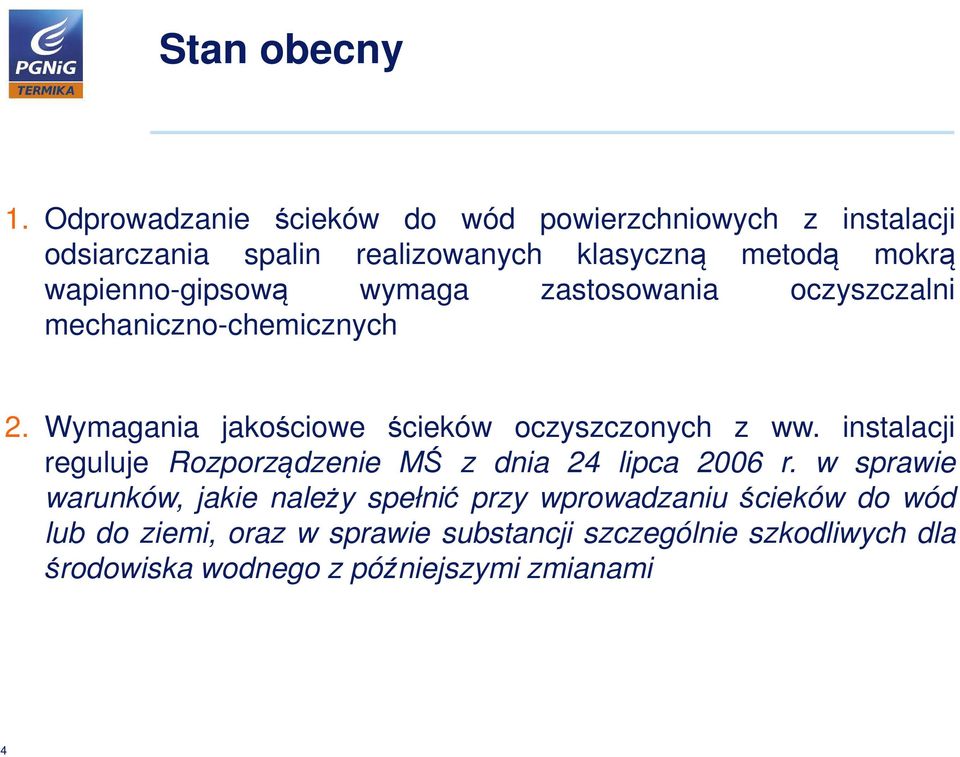 PGNiG
TERMIKA

Stan obecny

1. Odprowadzanie ścieków do wód powierzchniowych z instalacji odsiarczania spalin realizowanych klasyczną metodą mokrą wapienno-gipsową wymaga zastosowania oczyszczalni mechaniczno-chemicznych

2. Wymagania jakościowe ścieków oczyszczonych z ww. instalacji reguluje Rozporządzenie MŚ z dnia 24 lipca 2006 r. w sprawie warunków, jakie należy spełnić przy wprowadzaniu ścieków do wód lub do ziemi, oraz w sprawie substancji szczególnie szkodliwych dla środowiska wodnego z późniejszymi zmianami

4